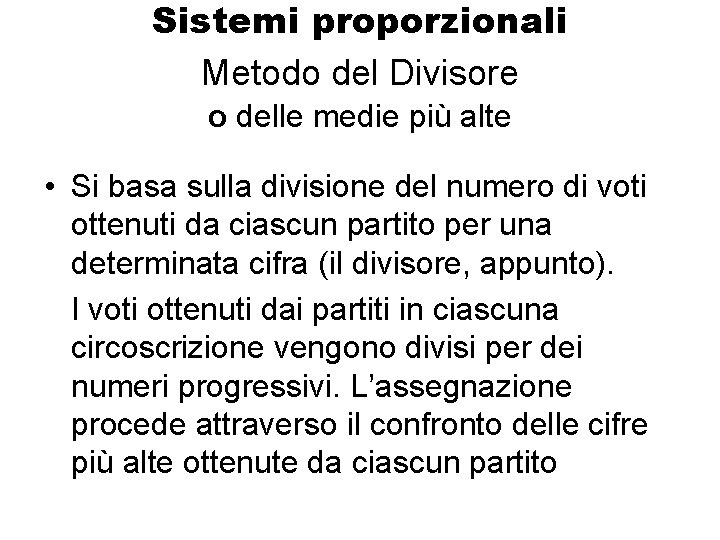 Sistemi proporzionali

Metodo del Divisore
o delle medie più alte

• Si basa sulla divisione del numero di voti ottenuti da ciascun partito per una determinata cifra (il divisore, appunto).

I voti ottenuti dai partiti in ciascuna circoscrizione vengono divisi per dei numeri progressivi. L'assegnazione procede attraverso il confronto delle cifre più alte ottenute da ciascun partito